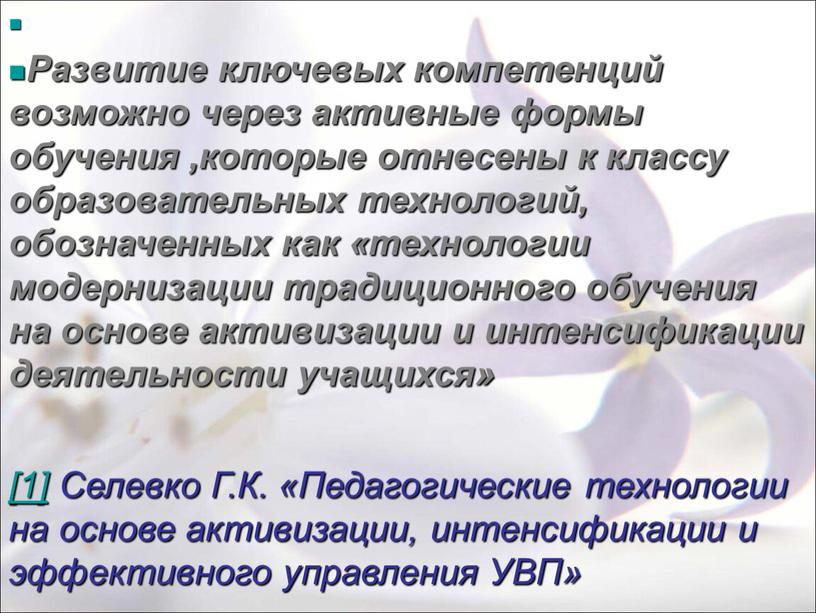 Развитие ключевых компетенций возможно через активные формы обучения ,которые отнесены к классу образовательных технологий, обозначенных как «технологии модернизации традиционного обучения на основе активизации и интенсификации деятельности учащихся»

[1] Селевко Г.К. «Педагогические технологии на основе активизации, интенсификации и эффективного управления УВП»